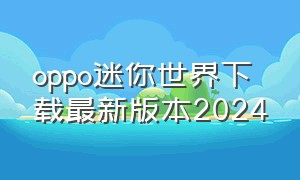 oppo迷你世界下载最新版本2024